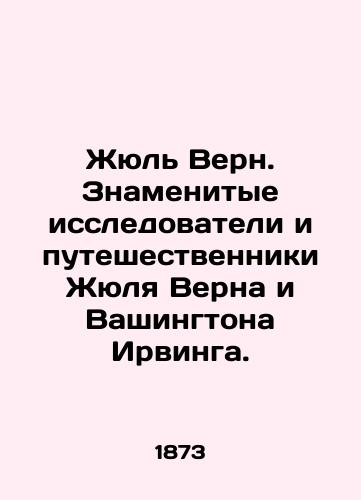 Жюль Верн. Знаменитые исследователи и путешественники Жюля Верна и Вашингтона Ирвинга.

1873